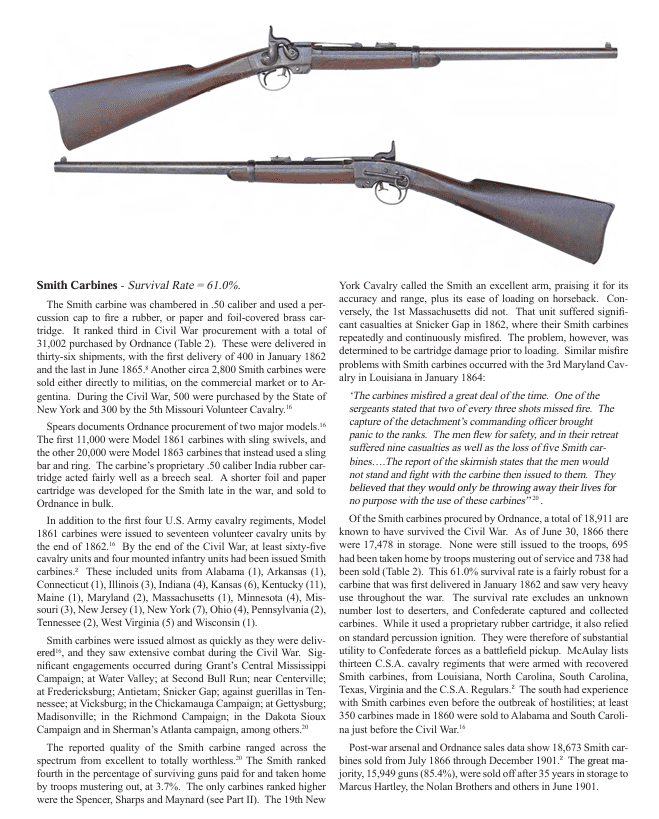 **Smith Carbines** - *Survival Rate = 61.0%.*

The Smith carbine was chambered in .50 caliber and used a percussion cap to fire a rubber, or paper and foil-covered brass cartridge. It ranked third in Civil War procurement with a total of 31,002 purchased by Ordnance (Table 2). These were delivered in thirty-six shipments, with the first delivery of 400 in January 1862 and the last in June 1865.$^{8}$ Another circa 2,800 Smith carbines were sold either directly to militias, on the commercial market or to Argentina. During the Civil War, 500 were purchased by the State of New York and 300 by the 5th Missouri Volunteer Cavalry.$^{16}$

Spears documents Ordnance procurement of two major models.$^{16}$ The first 11,000 were Model 1861 carbines with sling swivels, and the other 20,000 were Model 1863 carbines that instead used a sling bar and ring. The carbine's proprietary .50 caliber India rubber cartridge acted fairly well as a breech seal. A shorter foil and paper cartridge was developed for the Smith late in the war, and sold to Ordnance in bulk.

In addition to the first four U.S. Army cavalry regiments, Model 1861 carbines were issued to seventeen volunteer cavalry units by the end of 1862.$^{16}$ By the end of the Civil War, at least sixty-five cavalry units and four mounted infantry units had been issued Smith carbines.$^{2}$ These included units from Alabama (1), Arkansas (1), Connecticut (1), Illinois (3), Indiana (4), Kansas (6), Kentucky (11), Maine (1), Maryland (2), Massachusetts (1), Minnesota (4), Missouri (3), New Jersey (1), New York (7), Ohio (4), Pennsylvania (2), Tennessee (2), West Virginia (5) and Wisconsin (1).

Smith carbines were issued almost as quickly as they were delivered$^{16}$, and they saw extensive combat during the Civil War. Significant engagements occurred during Grant's Central Mississippi Campaign; at Water Valley; at Second Bull Run; near Centerville; at Fredericksburg; Antietam; Snicker Gap; against guerillas in Tennessee; at Vicksburg; in the Chickamauga Campaign; at Gettysburg; Madisonville; in the Richmond Campaign; in the Dakota Sioux Campaign and in Sherman's Atlanta campaign, among others.$^{20}$

The reported quality of the Smith carbine ranged across the spectrum from excellent to totally worthless.$^{20}$ The Smith ranked fourth in the percentage of surviving guns paid for and taken home by troops mustering out, at 3.7%. The only carbines ranked higher were the Spencer, Sharps and Maynard (see Part II). The 19th New York Cavalry called the Smith an excellent arm, praising it for its accuracy and range, plus its ease of loading on horseback. Conversely, the 1st Massachusetts did not. That unit suffered significant casualties at Snicker Gap in 1862, where their Smith carbines repeatedly and continuously misfired. The problem, however, was determined to be cartridge damage prior to loading. Similar misfire problems with Smith carbines occurred with the 3rd Maryland Cavalry in Louisiana in January 1864:

*'The carbines misfired a great deal of the time. One of the sergeants stated that two of every three shots missed fire. The capture of the detachment's commanding officer brought panic to the ranks. The men flew for safety, and in their retreat suffered nine casualties as well as the loss of five Smith carbines....The report of the skirmish states that the men would not stand and fight with the carbine then issued to them. They believed that they would only be throwing away their lives for no purpose with the use of these carbines"* $^{20}$.

Of the Smith carbines procured by Ordnance, a total of 18,911 are known to have survived the Civil War. As of June 30, 1866 there were 17,478 in storage. None were still issued to the troops, 695 had been taken home by troops mustering out of service and 738 had been sold (Table 2). This 61.0% survival rate is a fairly robust for a carbine that was first delivered in January 1862 and saw very heavy use throughout the war. The survival rate excludes an unknown number lost to deserters, and Confederate captured and collected carbines. While it used a proprietary rubber cartridge, it also relied on standard percussion ignition. They were therefore of substantial utility to Confederate forces as a battlefield pickup. McAulay lists thirteen C.S.A. cavalry regiments that were armed with recovered Smith carbines, from Louisiana, North Carolina, South Carolina, Texas, Virginia and the C.S.A. Regulars.$^{2}$ The south had experience with Smith carbines even before the outbreak of hostilities; at least 350 carbines made in 1860 were sold to Alabama and South Carolina just before the Civil War.$^{16}$

Post-war arsenal and Ordnance sales data show 18,673 Smith carbines sold from July 1866 through December 1901.$^{2}$ The great majority, 15,949 guns (85.4%), were sold off after 35 years in storage to Marcus Hartley, the Nolan Brothers and others in June 1901.